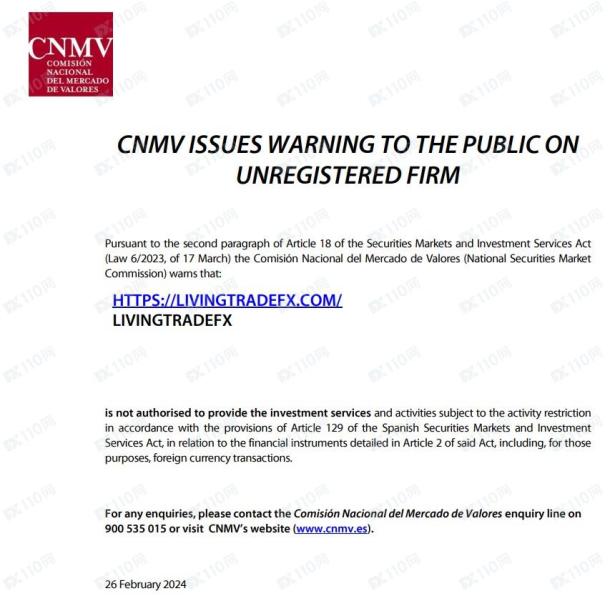 CNMV
COMISIÓN NACIONAL DEL MERCADO DE VALORES

CNMV ISSUES WARNING TO THE PUBLIC ON UNREGISTERED FIRM

Pursuant to the second paragraph of Article 18 of the Securities Markets and Investment Services Act (Law 6/2023, of 17 March) the Comisión Nacional del Mercado de Valores (National Securities Market Commission) warns that:

HTTPS://LIVINGTRADEFX.COM/
LIVINGTRADEFX

is not authorised to provide the investment services and activities subject to the activity restriction in accordance with the provisions of Article 129 of the Spanish Securities Markets and Investment Services Act, in relation to the financial instruments detailed in Article 2 of said Act, including, for those purposes, foreign currency transactions.

For any enquiries, please contact the Comisión Nacional del Mercado de Valores enquiry line on 900 535 015 or visit CNMV's website (www.cnmv.es).

26 February 2024